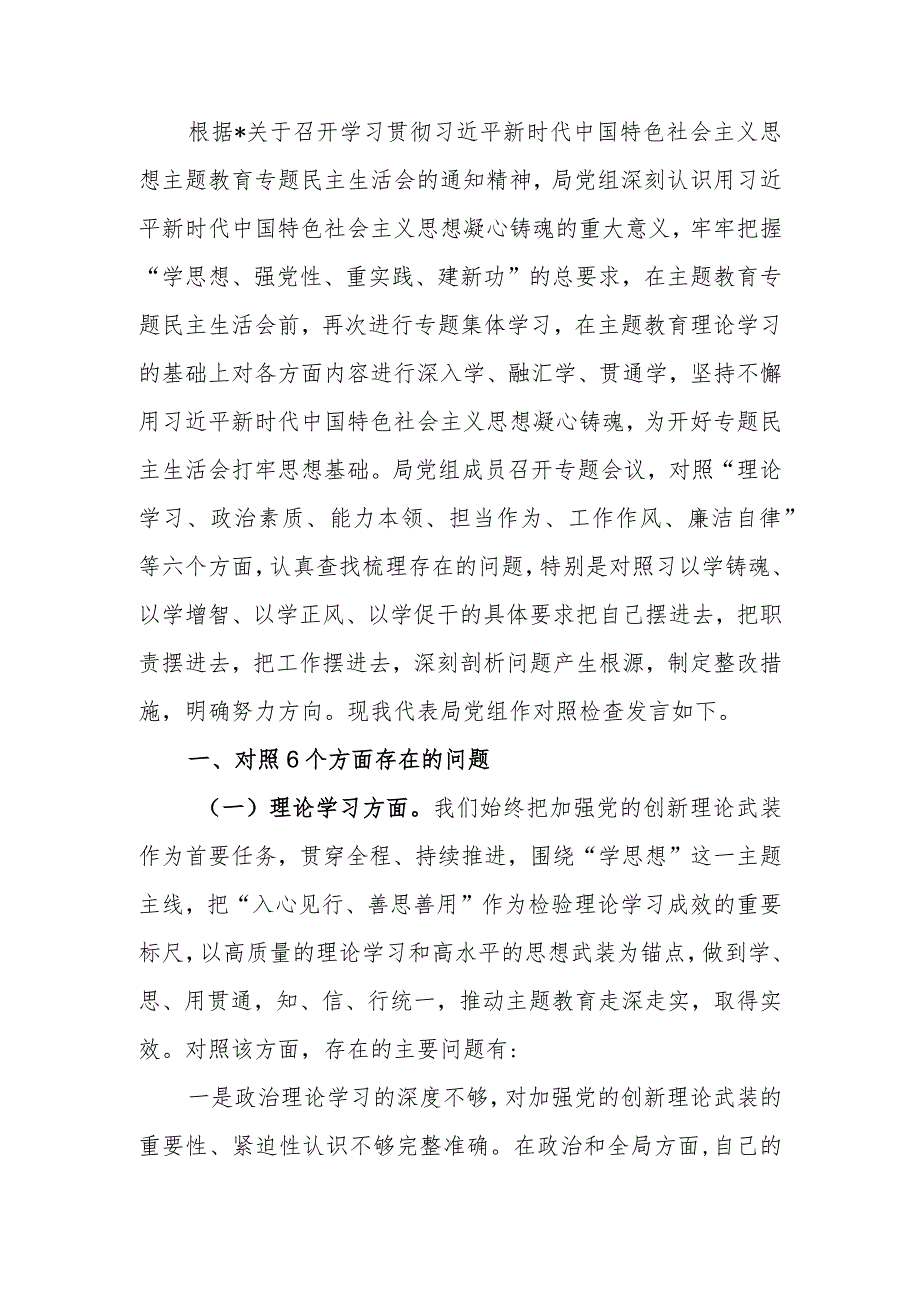 根据*关于召开学习贯彻习近平新时代中国特色社会主义思想主题教育专题民主生活会的通知精神，局党组深刻认识用习近平新时代中国特色社会主义思想凝心铸魂的重大意义，牢牢把握“学思想、强党性、重实践、建新功”的总要求，在主题教育专题民主生活会前，再次进行专题集体学习，在主题教育理论学习的基础上对各方面内容进行深入学、融汇学、贯通学，坚持不懈用习近平新时代中国特色社会主义思想凝心铸魂，为开好专题民主生活会打牢思想基础。局党组成员召开专题会议，对照“理论学习、政治素质、能力本领、担当作为、工作作风、廉洁自律”等六个方面，认真查找梳理存在的问题，特别是对照习以学铸魂、以学增智、以学正风、以学促干的具体要求把自己摆进去，把职责摆进去，把工作摆进去，深刻剖析问题产生根源，制定整改措施，明确努力方向。现我代表局党组作对照检查发言如下。

一、对照6个方面存在的问题

（一）理论学习方面。我们始终把加强党的创新理论武装作为首要任务，贯穿全程、持续推进，围绕“学思想”这一主题主线，把“入心见行、善思善用”作为检验理论学习成效的重要标尺，以高质量的理论学习和高水平的思想武装为锚点，做到学、思、用贯通，知、信、行统一，推动主题教育走深走实，取得实效。对照该方面，存在的主要问题有：

一是政治理论学习的深度不够，对加强党的创新理论武装的重要性、紧迫性认识不够完整准确。在政治和全局方面，自己的